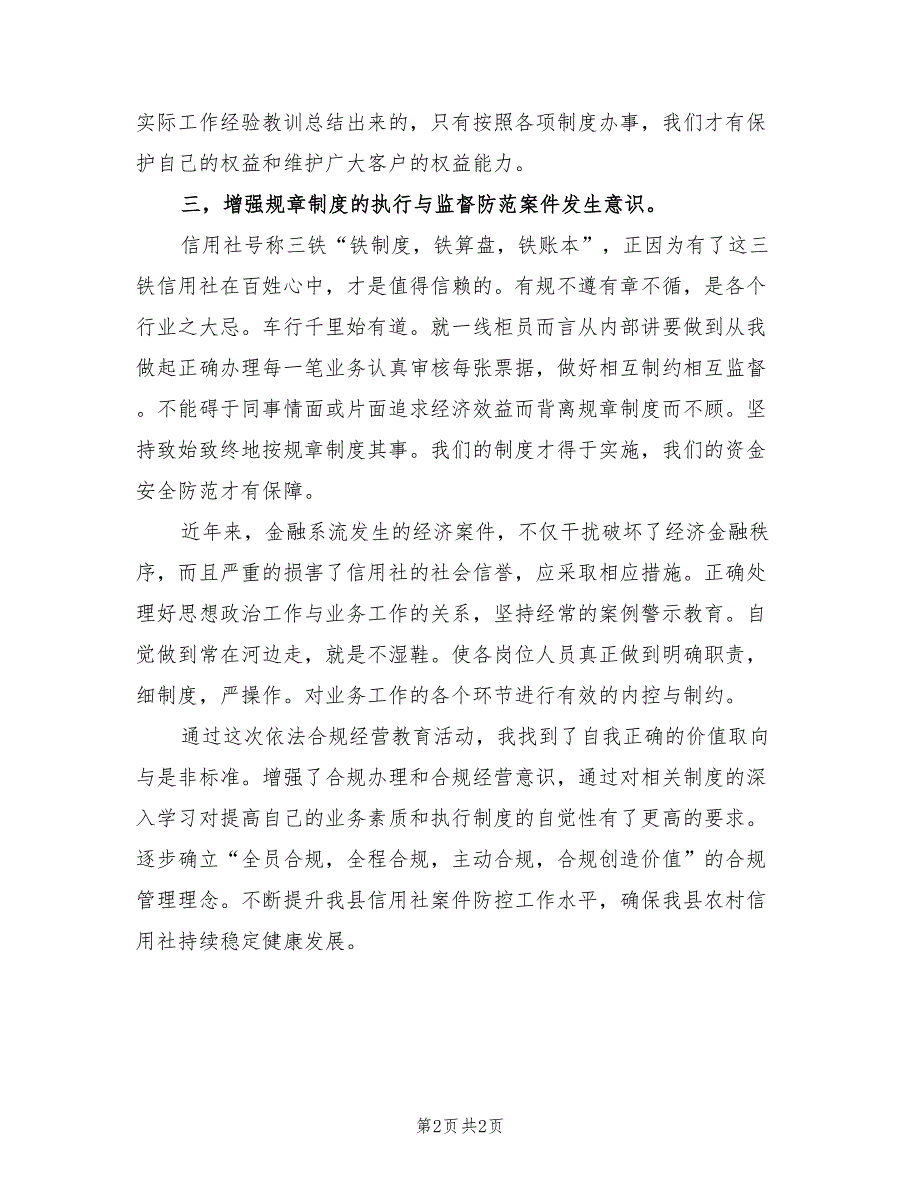 实际工作经验教训总结出来的，只有按照各项制度办事，我们才有保护自己的权益和维护广大客户的权益能力。

三，增强规章制度的执行与监督防范案件发生意识。

信用社号称三铁“铁制度，铁算盘，铁账本”，正因为有了这三铁信用社在百姓心中，才是值得信赖的。有规不遵有章不循，是各个行业之大忌。车行千里始有道。就一线柜员而言从内部讲要做到从我做起正确办理每一笔业务认真审核每张票据，做好相互制约相互监督。不能碍于同事情面或片面追求经济效益而背离规章制度而不顾。坚持致始致终地按规章制度其事。我们的制度才得于实施，我们的资金安全防范才有保障。

近年来，金融系流发生的经济案件，不仅干扰破坏了经济金融秩序，而且严重的损害了信用社的社会信誉，应采取相应措施。正确处理好思想政治工作与业务工作的关系，坚持经常的案例警示教育。自觉做到常在河边走，就是不湿鞋。使各岗位人员真正做到明确职责，细制度，严操作。对业务工作的各个环节进行有效的内控与制约。

通过这次依法合规经营教育活动，我找到了自我正确的价值取向与是非标准。增强了合规办理和合规经营意识，通过对相关制度的深入学习对提高自己的业务素质和执行制度的自觉性有了更高的要求。逐步确立“全员合规，全程合规，主动合规，合规创造价值”的合规管理理念。不断提升我县信用社案件防控工作水平，确保我县农村信用社持续稳定健康发展。

第2页 共2页